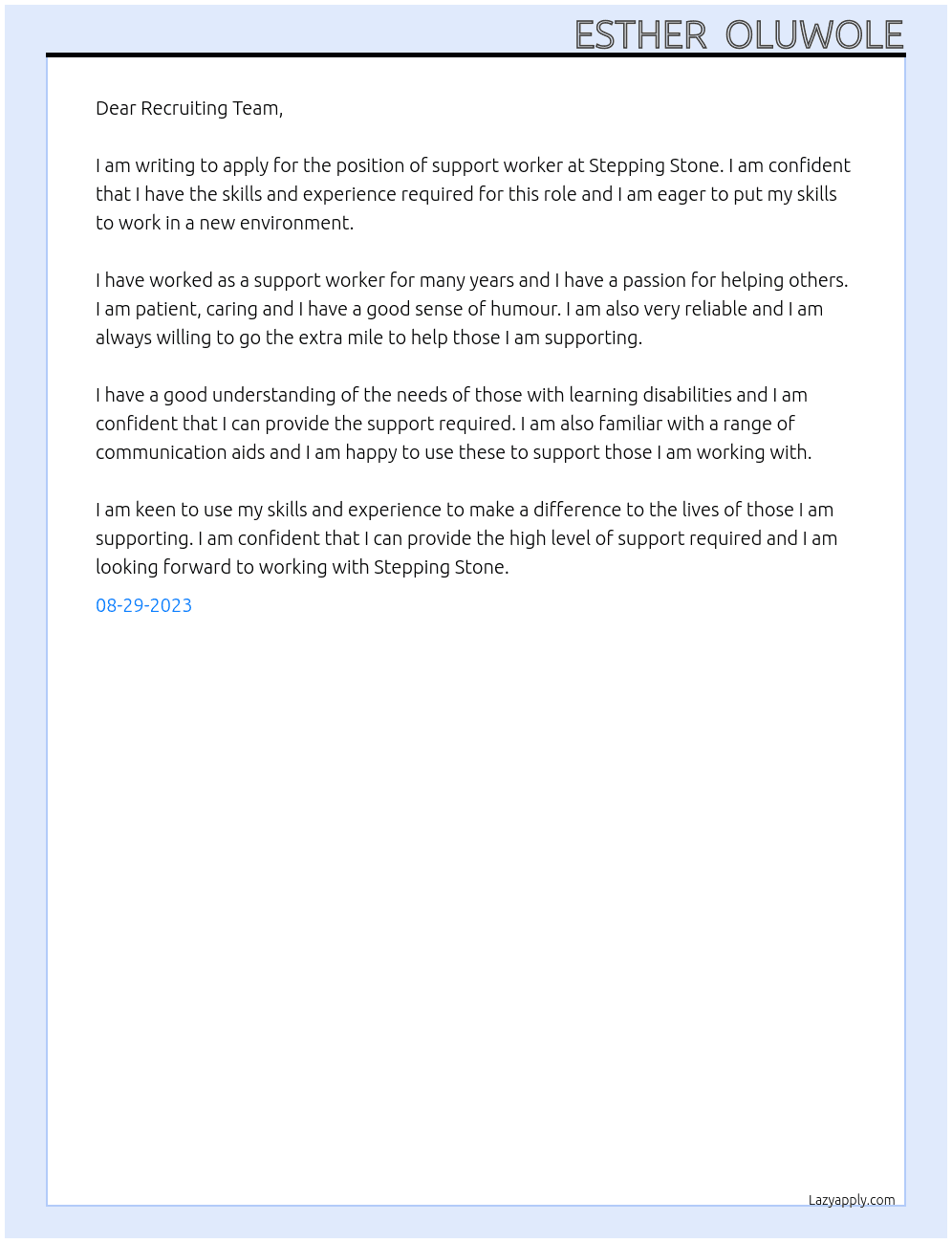 ESTHER OLUWOLE

Dear Recruiting Team,

I am writing to apply for the position of support worker at Stepping Stone. I am confident that I have the skills and experience required for this role and I am eager to put my skills to work in a new environment.

I have worked as a support worker for many years and I have a passion for helping others. I am patient, caring and I have a good sense of humour. I am also very reliable and I am always willing to go the extra mile to help those I am supporting.

I have a good understanding of the needs of those with learning disabilities and I am confident that I can provide the support required. I am also familiar with a range of communication aids and I am happy to use these to support those I am working with.

I am keen to use my skills and experience to make a difference to the lives of those I am supporting. I am confident that I can provide the high level of support required and I am looking forward to working with Stepping Stone.

08-29-2023

Lazyapply.com